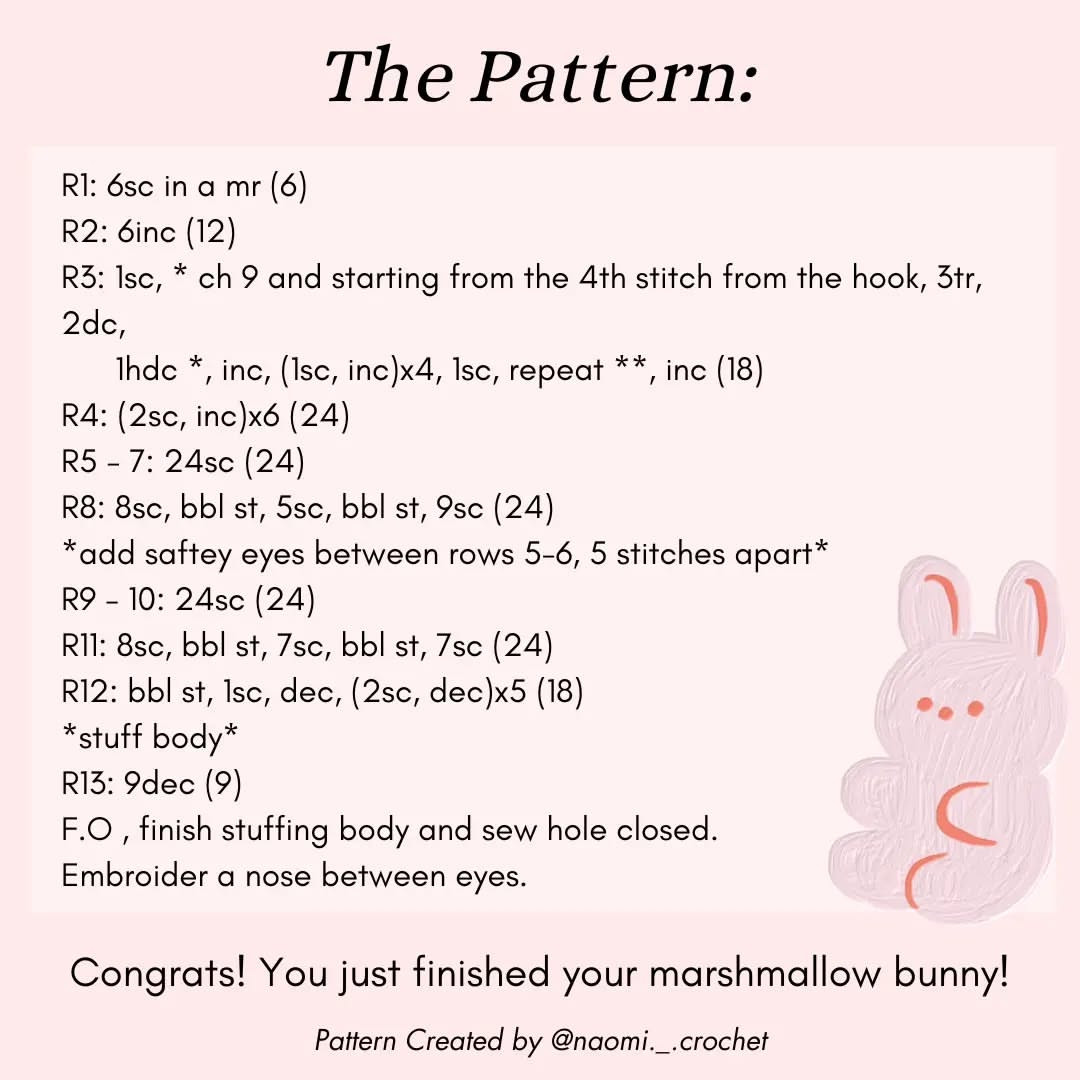 The Pattern:

R1: 6sc in a mr (6)
R2: 6inc (12)
R3: 1sc, * ch 9 and starting from the 4th stitch from the hook, 3tr, 2dc,
1hdc *, inc, (1sc, inc)x4, 1sc, repeat **, inc (18)
R4: (2sc, inc)x6 (24)
R5 - 7: 24sc (24)
R8: 8sc, bbl st, 5sc, bbl st, 9sc (24)
*add saftey eyes between rows 5-6, 5 stitches apart*
R9 - 10: 24sc (24)
R11: 8sc, bbl st, 7sc, bbl st, 7sc (24)
R12: bbl st, 1sc, dec, (2sc, dec)x5 (18)
*stuff body*
R13: 9dec (9)
F.O , finish stuffing body and sew hole closed.
Embroider a nose between eyes.

Congrats! You just finished your marshmallow bunny!

Pattern Created by @naomi._.crochet